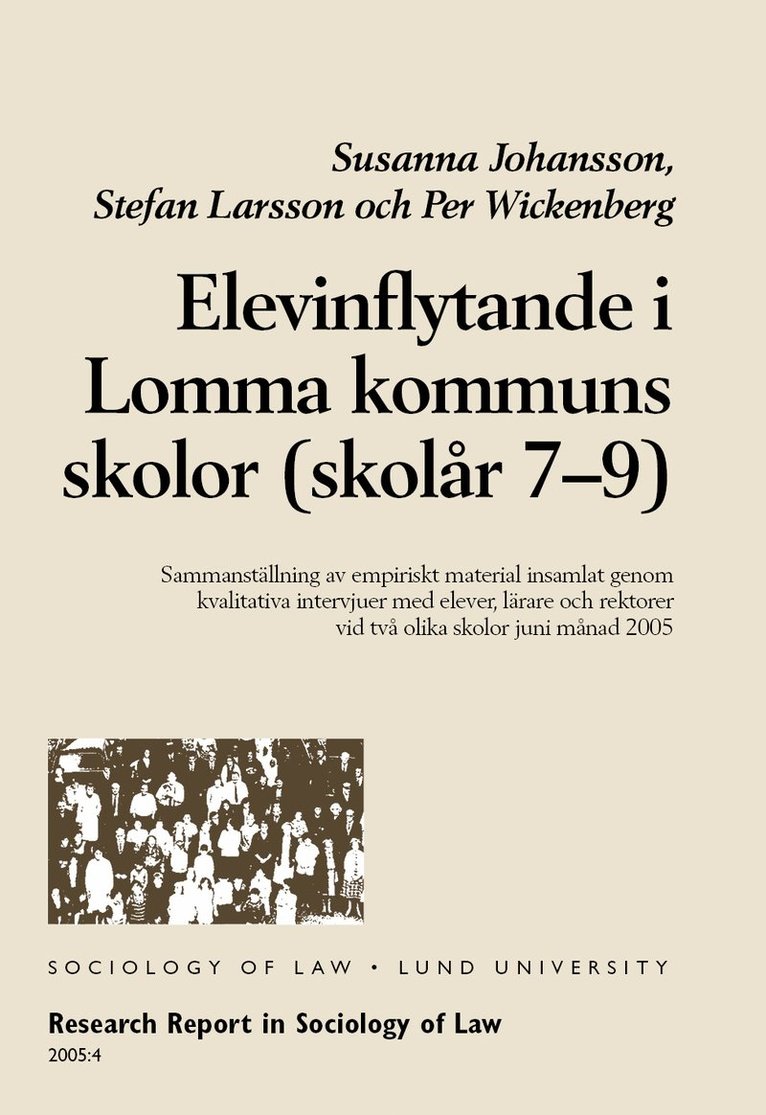 Susanna Johansson,
Stefan Larsson och Per Wickenberg

Elevinflytande i Lomma kommuns skolor (skolår 7–9)

Sammanställning av empiriskt material insamlat genom kvalitativa intervjuer med elever, lärare och rektorer vid två olika skolor juni månad 2005

SOCIOLOGY OF LAW • LUND UNIVERSITY

Research Report in Sociology of Law
2005:4